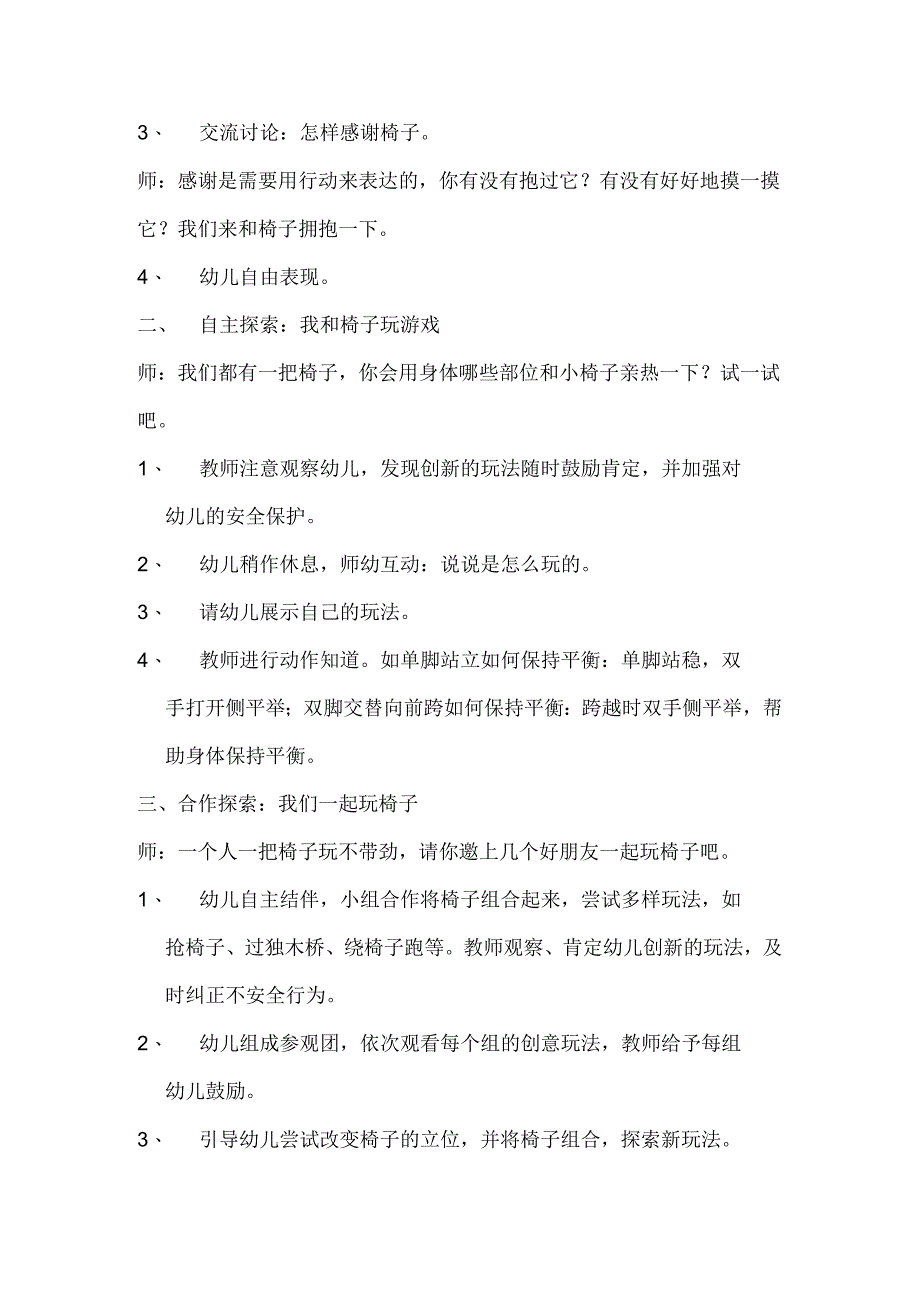 3、 交流讨论：怎样感谢椅子。

师：感谢是需要用行动来表达的，你有没有抱过它？有没有好好地摸一摸它？我们来和椅子拥抱一下。

4、 幼儿自由表现。

二、 自主探索：我和椅子玩游戏

师：我们都有一把椅子，你会用身体哪些部位和小椅子亲热一下？试一试吧。

1、 教师注意观察幼儿，发现创新的玩法随时鼓励肯定，并加强对幼儿的安全保护。

2、 幼儿稍作休息，师幼互动：说说是怎么玩的。

3、 请幼儿展示自己的玩法。

4、 教师进行动作知道。如单脚站立如何保持平衡：单脚站稳，双手打开侧平举；双脚交替向前跨如何保持平衡：跨越时双手侧平举，帮助身体保持平衡。

三、合作探索：我们一起玩椅子

师：一个人一把椅子玩不带劲，请你邀上几个好朋友一起玩椅子吧。

1、 幼儿自主结伴，小组合作将椅子组合起来，尝试多样玩法，如抢椅子、过独木桥、绕椅子跑等。教师观察、肯定幼儿创新的玩法，及时纠正不安全行为。

2、 幼儿组成参观团，依次观看每个组的创意玩法，教师给予每组幼儿鼓励。

3、 引导幼儿尝试改变椅子的立位，并将椅子组合，探索新玩法。